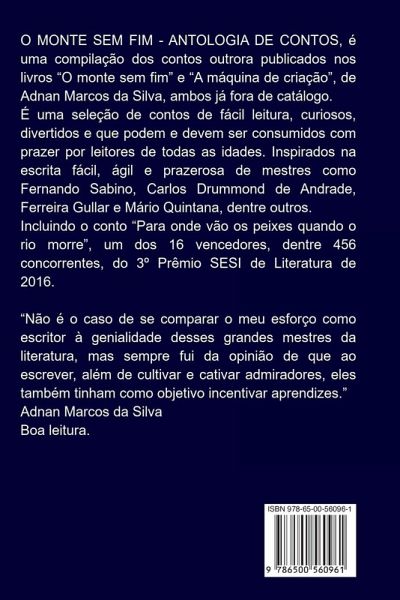 O MONTE SEM FIM - ANTOLOGIA DE CONTOS, é uma compilação dos contos outrora publicados nos livros “O monte sem fim” e “A máquina de criação”, de Adnan Marcos da Silva, ambos já fora de catálogo.
É uma seleção de contos de fácil leitura, curiosos, divertidos e que podem e devem ser consumidos com prazer por leitores de todas as idades. Inspirados na escrita fácil, ágil e prazerosa de mestres como Fernando Sabino, Carlos Drummond de Andrade, Ferreira Gullar e Mário Quintana, dentre outros.
Incluindo o conto “Para onde vão os peixes quando o rio morre”, um dos 16 vencedores, dentre 456 concorrentes, do 3º Prêmio SESI de Literatura de 2016.

“Não é o caso de se comparar o meu esforço como escritor à genialidade desses grandes mestres da literatura, mas sempre fui da opinião de que ao escrever, além de cultivar e cativar admiradores, eles também tinham como objetivo incentivar aprendizes.”
Adnan Marcos da Silva
Boa leitura.

ISBN 978-65-00-56096-1
9 786500 560961